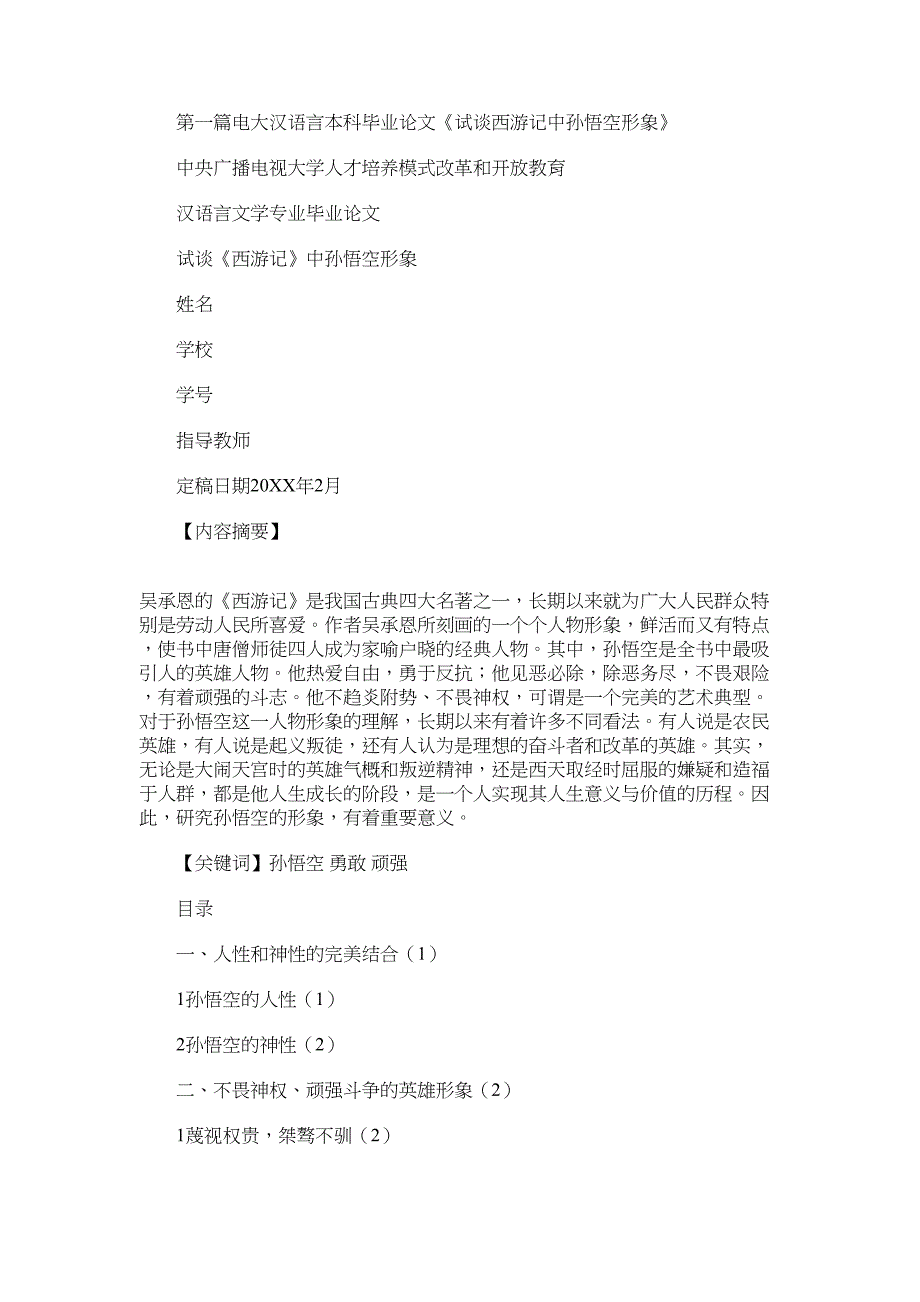 第一篇电大汉语言本科毕业论文《试谈西游记中孙悟空形象》

中央广播电视大学人才培养模式改革和开放教育

汉语言文学专业毕业论文

试谈《西游记》中孙悟空形象

姓名

学校

学号

指导教师

定稿日期20XX年2月

【内容摘要】

吴承恩的《西游记》是我国古典四大名著之一，长期以来就为广大人民群众特别是劳动人民所喜爱。作者吴承恩所刻画的一个个人物形象，鲜活而又有特点，使书中唐僧师徒四人成为家喻户晓的经典人物。其中，孙悟空是全书中最吸引人的英雄人物。他热爱自由，勇于反抗；他见恶必除，除恶务尽，不畏艰险，有着顽强的斗志。他不趋炎附势、不畏神权，可谓是一个完美的艺术典型。对于孙悟空这一人物形象的理解，长期以来有着许多不同看法。有人说是农民英雄，有人说是起义叛徒，还有人认为是理想的奋斗者和改革的英雄。其实，无论是大闹天宫时的英雄气概和叛逆精神，还是西天取经时屈服的嫌疑和造福于人群，都是他人生成长的阶段，是一个人实现其人生意义与价值的历程。因此，研究孙悟空的形象，有着重要意义。

【关键词】孙悟空 勇敢 顽强

目录

一、人性和神性的完美结合（1）

1孙悟空的人性（1）

2孙悟空的神性（2）

二、不畏神权、顽强斗争的英雄形象（2）

1蔑视权贵，桀骜不驯（2）